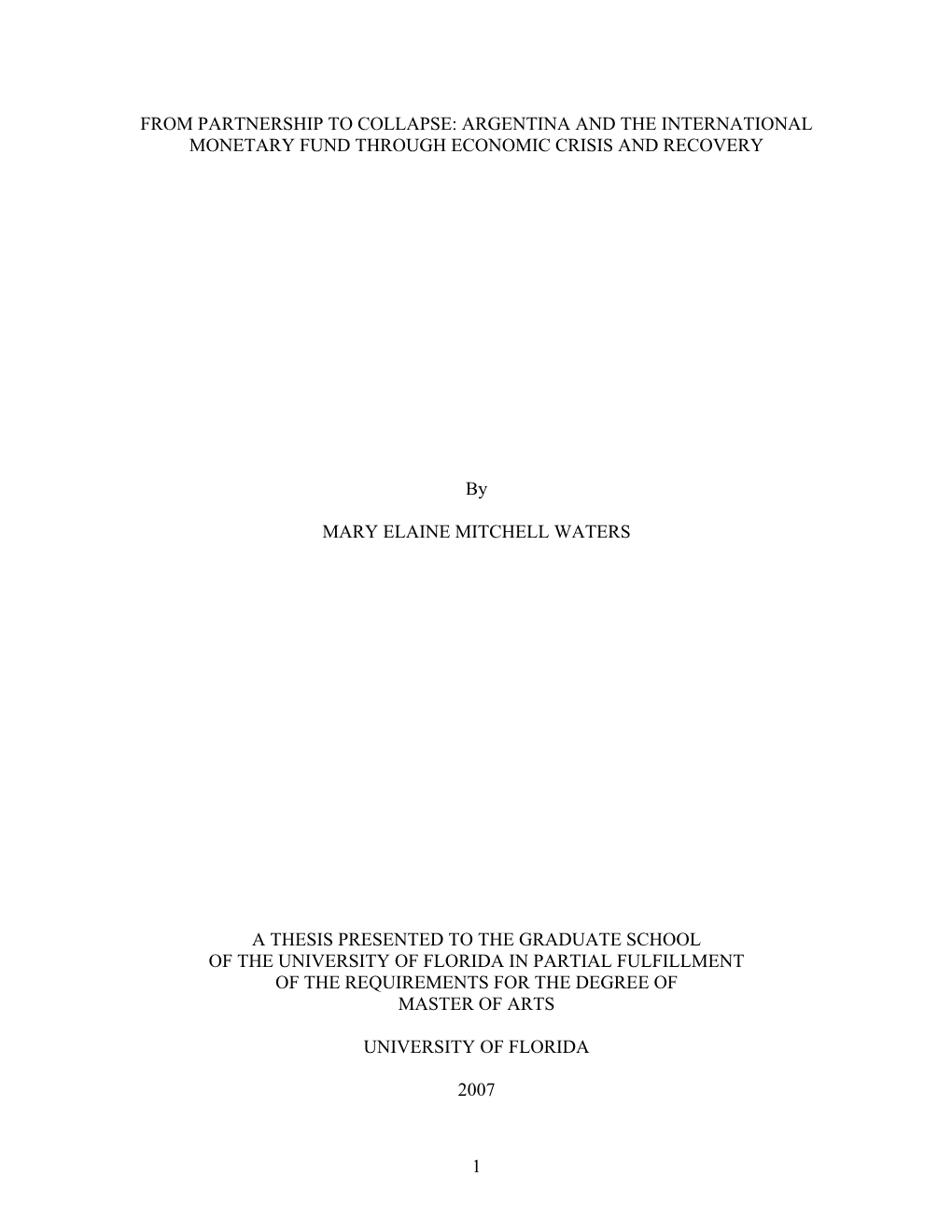 FROM PARTNERSHIP TO COLLAPSE: ARGENTINA AND THE INTERNATIONAL MONETARY FUND THROUGH ECONOMIC CRISIS AND RECOVERY

By

MARY ELAINE MITCHELL WATERS

A THESIS PRESENTED TO THE GRADUATE SCHOOL OF THE UNIVERSITY OF FLORIDA IN PARTIAL FULFILLMENT OF THE REQUIREMENTS FOR THE DEGREE OF MASTER OF ARTS

UNIVERSITY OF FLORIDA

2007

1